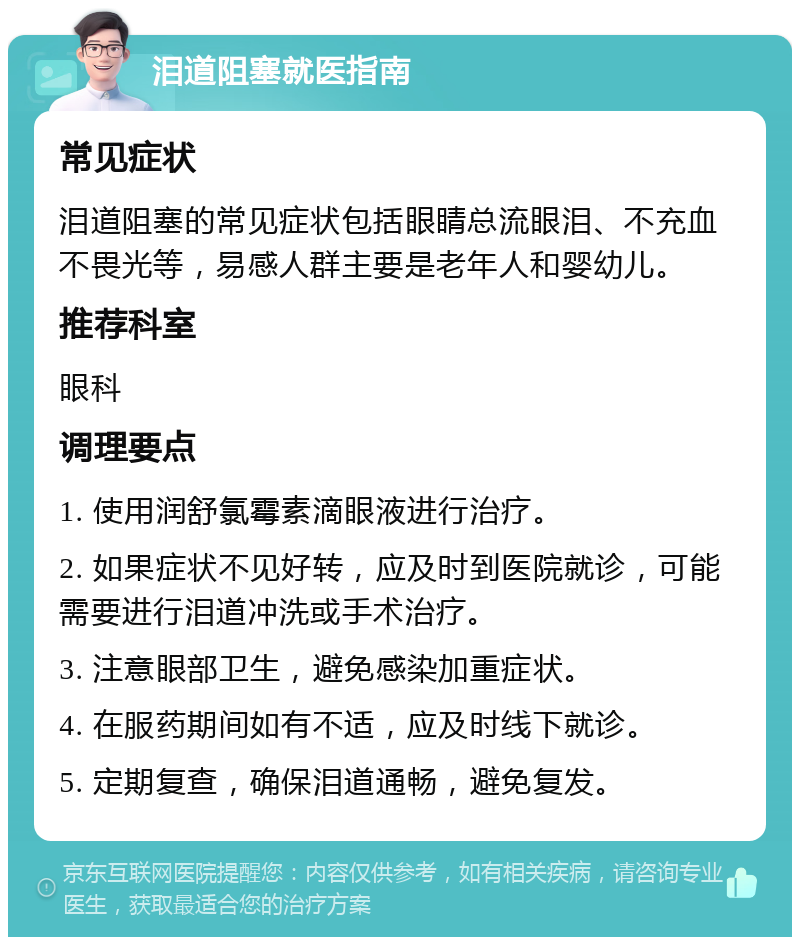 泪道阻塞就医指南

常见症状

泪道阻塞的常见症状包括眼睛总流眼泪、不充血不畏光等，易感人群主要是老年人和婴幼儿。

推荐科室

眼科

调理要点

1. 使用润舒氯霉素滴眼液进行治疗。

2. 如果症状不见好转，应及时到医院就诊，可能需要进行泪道冲洗或手术治疗。

3. 注意眼部卫生，避免感染加重症状。

4. 在服药期间如有不适，应及时线下就诊。

5. 定期复查，确保泪道通畅，避免复发。

京东互联网医院提醒您：内容仅供参考，如有相关疾病，请咨询专业医生，获取最适合您的治疗方案